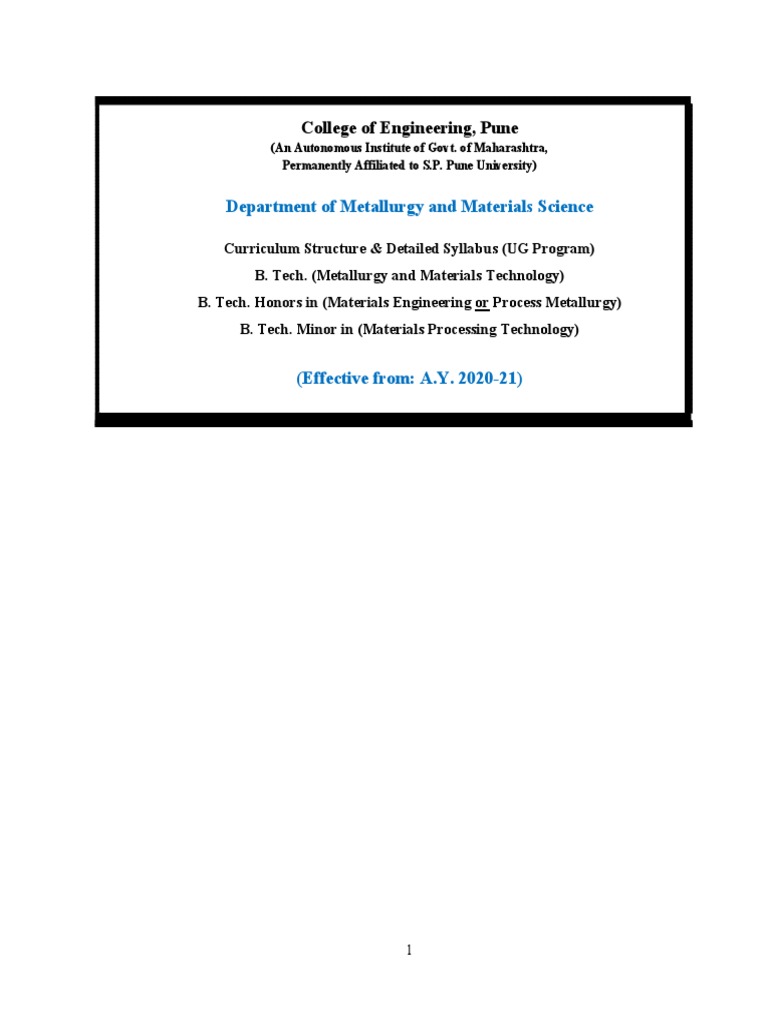 College of Engineering, Pune
(An Autonomous Institute of Govt. of Maharashtra,
Permanently Affiliated to S.P. Pune University)

Department of Metallurgy and Materials Science

Curriculum Structure & Detailed Syllabus (UG Program)
B. Tech. (Metallurgy and Materials Technology)
B. Tech. Honors in (Materials Engineering or Process Metallurgy)
B. Tech. Minor in (Materials Processing Technology)

(Effective from: A.Y. 2020-21)

1